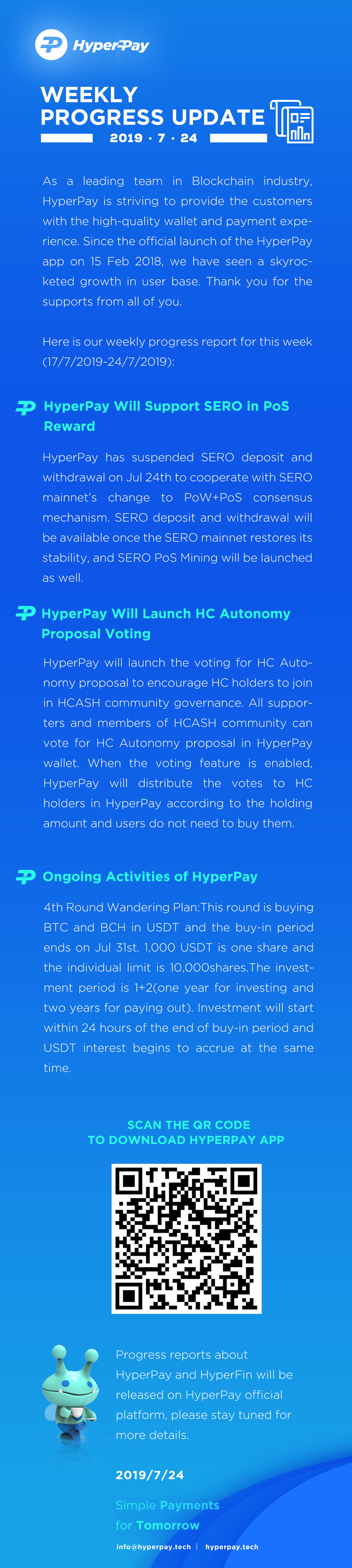 HyperPay

WEEKLY PROGRESS UPDATE

2019 · 7 · 24

As a leading team in Blockchain industry, HyperPay is striving to provide the customers with the high-quality wallet and payment experience. Since the official launch of the HyperPay app on 15 Feb 2018, we have seen a skyrocketed growth in user base. Thank you for the supports from all of you.

Here is our weekly progress report for this week (17/7/2019-24/7/2019):

HyperPay Will Support SERO in PoS Reward

HyperPay has suspended SERO deposit and withdrawal on Jul 24th to cooperate with SERO mainnet's change to PoW+PoS consensus mechanism. SERO deposit and withdrawal will be available once the SERO mainnet restores its stability, and SERO PoS Mining will be launched as well.

HyperPay Will Launch HC Autonomy Proposal Voting

HyperPay will launch the voting for HC Autonomy proposal to encourage HC holders to join in HCASH community governance. All supporters and members of HCASH community can vote for HC Autonomy proposal in HyperPay wallet. When the voting feature is enabled, HyperPay will distribute the votes to HC holders in HyperPay according to the holding amount and users do not need to buy them.

Ongoing Activities of HyperPay

4th Round Wandering Plan:This round is buying BTC and BCH in USDT and the buy-in period ends on Jul 31st. 1,000 USDT is one share and the individual limit is 10,000shares.The investment period is 1+2(one year for investing and two years for paying out). Investment will start within 24 hours of the end of buy-in period and USDT interest begins to accrue at the same time.

SCAN THE QR CODE
TO DOWNLOAD HYPERPAY APP

Progress reports about HyperPay and HyperFin will be released on HyperPay official platform, please stay tuned for more details.

2019/7/24

Simple Payments
for Tomorrow

info@hyperpay.tech | hyperpay.tech